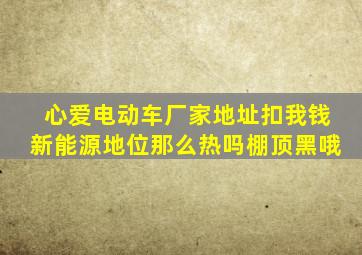 心爱电动车厂家地址扣我钱
新能源地位那么热吗棚顶黑哦